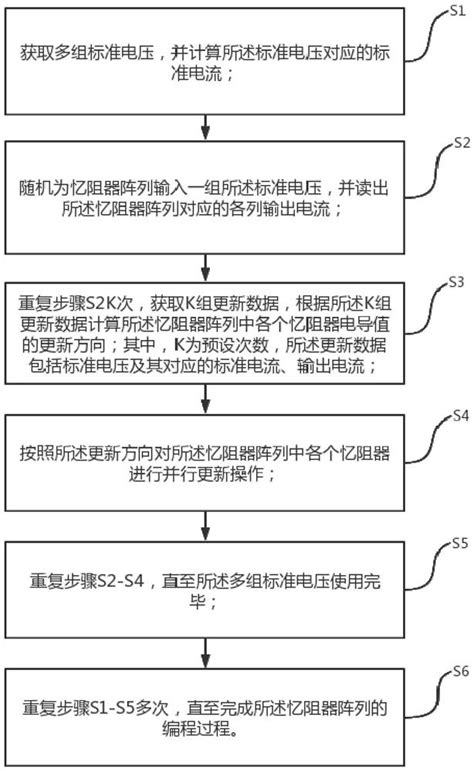 S1

获取多组标准电压，并计算所述标准电压对应的标准电流；

S2

随机为忆阻器阵列输入一组所述标准电压，并读出所述忆阻器阵列对应的各列输出电流；

S3

重复步骤S2K次，获取K组更新数据，根据所述K组更新数据计算所述忆阻器阵列中各个忆阻器电导值的更新方向；其中，K为预设次数，所述更新数据包括标准电压及其对应的标准电流、输出电流；

S4

按照所述更新方向对所述忆阻器阵列中各个忆阻器进行并行更新操作；

S5

重复步骤S2-S4，直至所述多组标准电压使用完毕；

S6

重复步骤S1-S5多次，直至完成所述忆阻器阵列的编程过程。